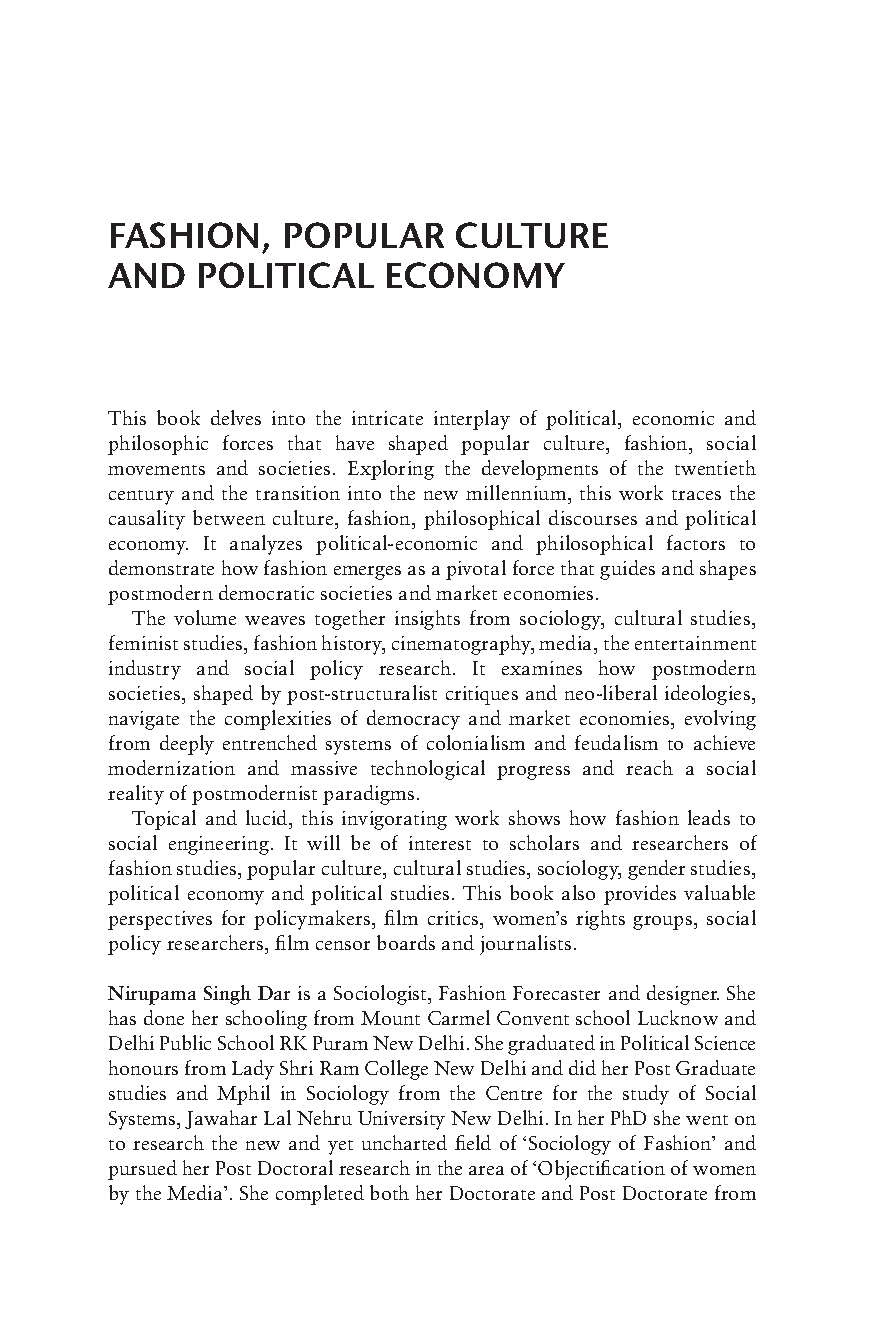 FASHION, POPULAR CULTURE AND POLITICAL ECONOMY

This book delves into the intricate interplay of political, economic and philosophic forces that have shaped popular culture, fashion, social movements and societies. Exploring the developments of the twentieth century and the transition into the new millennium, this work traces the causality between culture, fashion, philosophical discourses and political economy. It analyzes political-economic and philosophical factors to demonstrate how fashion emerges as a pivotal force that guides and shapes postmodern democratic societies and market economies.

The volume weaves together insights from sociology, cultural studies, feminist studies, fashion history, cinematography, media, the entertainment industry and social policy research. It examines how postmodern societies, shaped by post-structuralist critiques and neo-liberal ideologies, navigate the complexities of democracy and market economies, evolving from deeply entrenched systems of colonialism and feudalism to achieve modernization and massive technological progress and reach a social reality of postmodernist paradigms.

Topical and lucid, this invigorating work shows how fashion leads to social engineering. It will be of interest to scholars and researchers of fashion studies, popular culture, cultural studies, sociology, gender studies, political economy and political studies. This book also provides valuable perspectives for policymakers, film critics, women's rights groups, social policy researchers, film censor boards and journalists.

Nirupama Singh Dar is a Sociologist, Fashion Forecaster and designer. She has done her schooling from Mount Carmel Convent school Lucknow and Delhi Public School RK Puram New Delhi. She graduated in Political Science honours from Lady Shri Ram College New Delhi and did her Post Graduate studies and Mphil in Sociology from the Centre for the study of Social Systems, Jawahar Lal Nehru University New Delhi. In her PhD she went on to research the new and yet uncharted field of 'Sociology of Fashion' and pursued her Post Doctoral research in the area of 'Objectification of women by the Media'. She completed both her Doctorate and Post Doctorate from